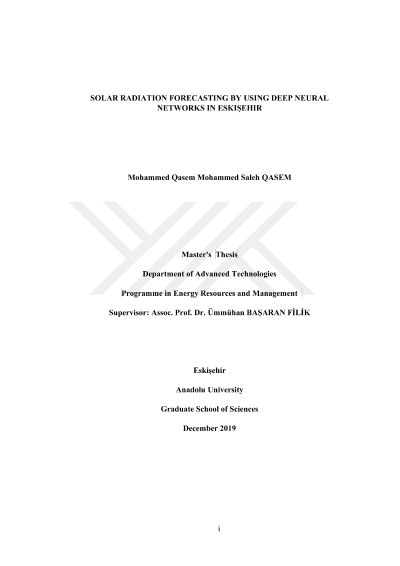 SOLAR RADIATION FORECASTING BY USING DEEP NEURAL NETWORKS IN ESKIŞEHIR

Mohammed Qasem Mohammed Saleh QASEM

Master's Thesis

Department of Advanced Technologies

Programme in Energy Resources and Management

Supervisor: Assoc. Prof. Dr. Ümmühan BAŞARAN FİLİK

Eskişehir

Anadolu University

Graduate School of Sciences

December 2019

i